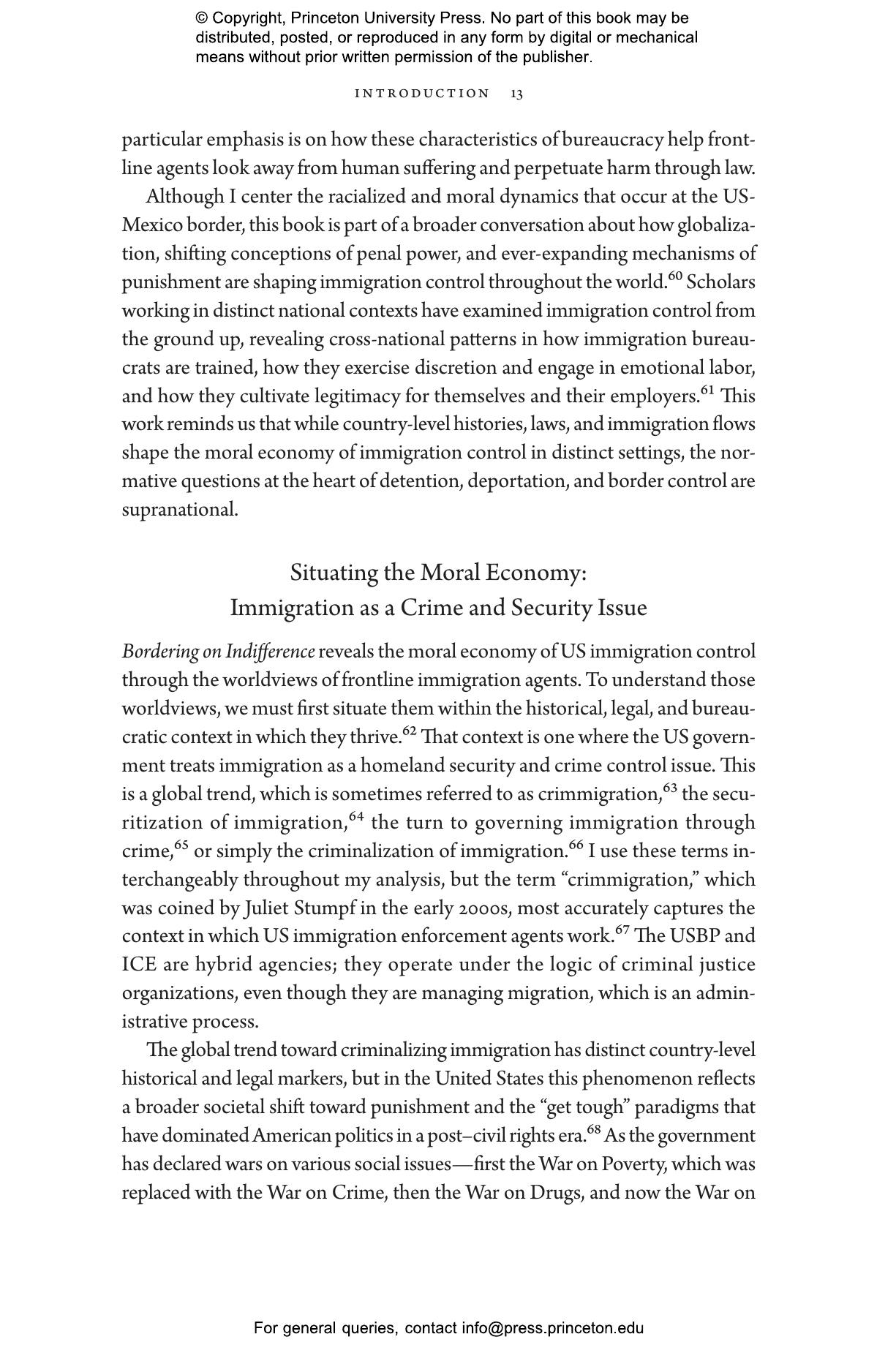 © Copyright, Princeton University Press. No part of this book may be distributed, posted, or reproduced in any form by digital or mechanical means without prior written permission of the publisher.

INTRODUCTION 13

particular emphasis is on how these characteristics of bureaucracy help frontline agents look away from human suffering and perpetuate harm through law.

Although I center the racialized and moral dynamics that occur at the US-Mexico border, this book is part of a broader conversation about how globalization, shifting conceptions of penal power, and ever-expanding mechanisms of punishment are shaping immigration control throughout the world.$^{60}$ Scholars working in distinct national contexts have examined immigration control from the ground up, revealing cross-national patterns in how immigration bureaucrats are trained, how they exercise discretion and engage in emotional labor, and how they cultivate legitimacy for themselves and their employers.$^{61}$ This work reminds us that while country-level histories, laws, and immigration flows shape the moral economy of immigration control in distinct settings, the normative questions at the heart of detention, deportation, and border control are supranational.

Situating the Moral Economy: Immigration as a Crime and Security Issue

Bordering on Indifference reveals the moral economy of US immigration control through the worldviews of frontline immigration agents. To understand those worldviews, we must first situate them within the historical, legal, and bureaucratic context in which they thrive.$^{62}$ That context is one where the US government treats immigration as a homeland security and crime control issue. This is a global trend, which is sometimes referred to as crimmigration,$^{63}$ the securitization of immigration,$^{64}$ the turn to governing immigration through crime,$^{65}$ or simply the criminalization of immigration.$^{66}$ I use these terms interchangeably throughout my analysis, but the term “crimmigration,” which was coined by Juliet Stumpf in the early 2000s, most accurately captures the context in which US immigration enforcement agents work.$^{67}$ The USBP and ICE are hybrid agencies; they operate under the logic of criminal justice organizations, even though they are managing migration, which is an administrative process.

The global trend toward criminalizing immigration has distinct country-level historical and legal markers, but in the United States this phenomenon reflects a broader societal shift toward punishment and the “get tough” paradigms that have dominated American politics in a post–civil rights era.$^{68}$ As the government has declared wars on various social issues—first the War on Poverty, which was replaced with the War on Crime, then the War on Drugs, and now the War on

For general queries, contact info@press.princeton.edu